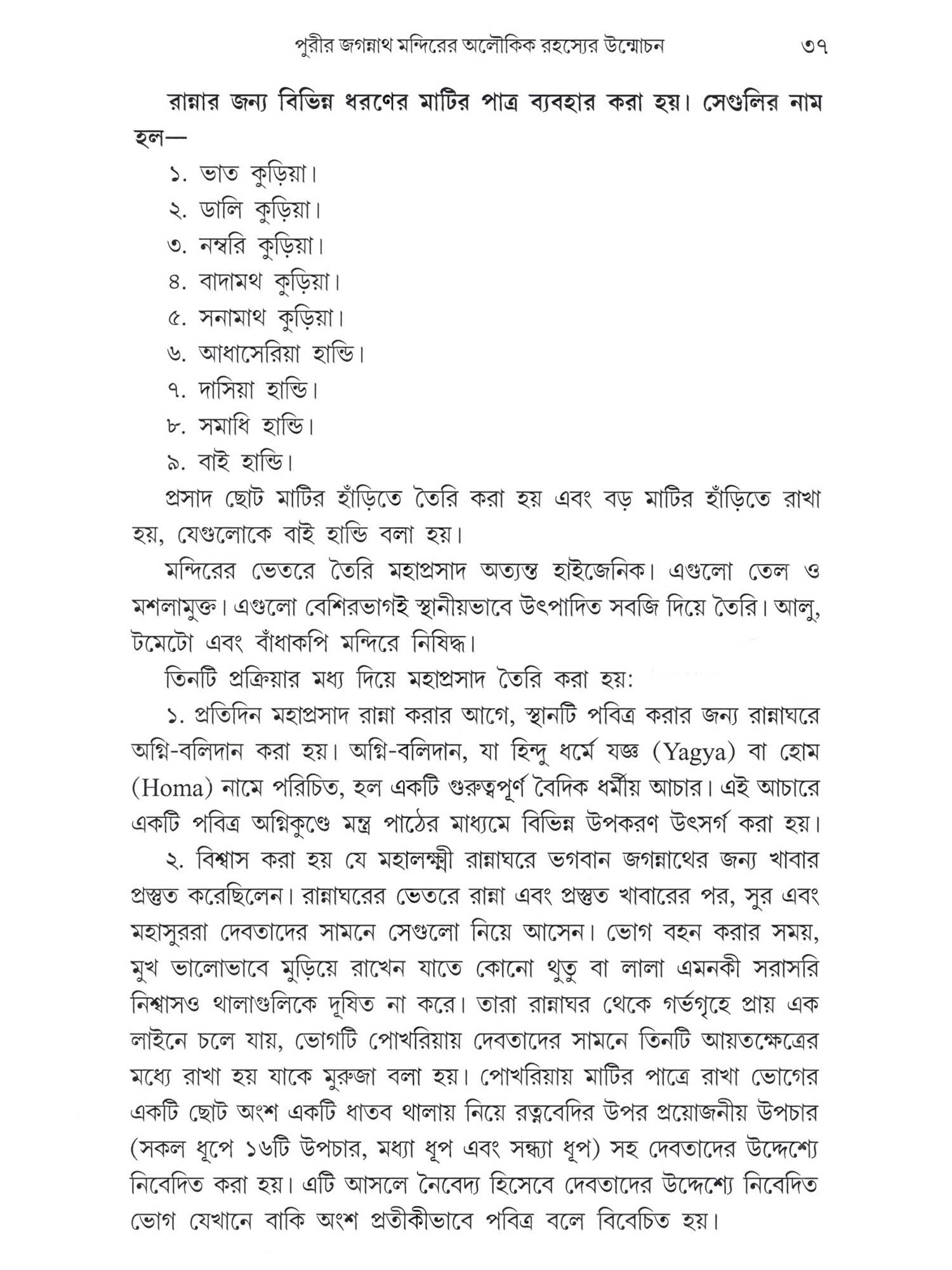 পুরীর জগন্নাথ মন্দিরের অলৌকিক রহস্যের উন্মোচন ৩৭

রান্নার জন্য বিভিন্ন ধরণের মাটির পাত্র ব্যবহার করা হয়। সেগুলির নাম হল—

১. ভাত কুড়িয়া।
২. ডালি কুড়িয়া।
৩. নম্বরি কুড়িয়া।
৪. বাদামথ কুড়িয়া।
৫. সনামাথ কুড়িয়া।
৬. আধাসেরিয়া হান্ডি।
৭. দাসিয়া হান্ডি।
৮. সমাধি হান্ডি।
৯. বাই হান্ডি।

প্রসাদ ছোট মাটির হাঁড়িতে তৈরি করা হয় এবং বড় মাটির হাঁড়িতে রাখা হয়, যেগুলোকে বাই হান্ডি বলা হয়।

মন্দিরের ভেতরে তৈরি মহাপ্রসাদ অত্যন্ত হাইজেনিক। এগুলো তেল ও মশলামুক্ত। এগুলো বেশিরভাগই স্থানীয়ভাবে উৎপাদিত সবজি দিয়ে তৈরি। আলু, টমেটো এবং বাঁধাকপি মন্দিরে নিষিদ্ধ।

তিনটি প্রক্রিয়ার মধ্য দিয়ে মহাপ্রসাদ তৈরি করা হয়:

১. প্রতিদিন মহাপ্রসাদ রান্না করার আগে, স্থানটি পবিত্র করার জন্য রান্নাঘরে অগ্নি-বলিদান করা হয়। অগ্নি-বলিদান, যা হিন্দু ধর্মে যজ্ঞ (Yagya) বা হোম (Homa) নামে পরিচিত, হল একটি গুরুত্বপূর্ণ বৈদিক ধর্মীয় আচার। এই আচারে একটি পবিত্র অগ্নিকুণ্ডে মন্ত্র পাঠের মাধ্যমে বিভিন্ন উপকরণ উৎসর্গ করা হয়।

২. বিশ্বাস করা হয় যে মহালক্ষ্মী রান্নাঘরে ভগবান জগন্নাথের জন্য খাবার প্রস্তুত করেছিলেন। রান্নাঘরের ভেতরে রান্না এবং প্রস্তুত খাবারের পর, সুর এবং মহাসুররা দেবতাদের সামনে সেগুলো নিয়ে আসেন। ভোগ বহন করার সময়, মুখ ভালোভাবে মুড়িয়ে রাখেন যাতে কোনো থুতু বা লালা এমনকী সরাসরি নিশ্বাসও থালাগুলিকে দূষিত না করে। তারা রান্নাঘর থেকে গর্ভগৃহে প্রায় এক লাইনে চলে যায়, ভোগটি পোখরিয়ায় দেবতাদের সামনে তিনটি আয়তক্ষেত্রের মধ্যে রাখা হয় যাকে মুরুজা বলা হয়। পোখরিয়ায় মাটির পাত্রে রাখা ভোগের একটি ছোট অংশ একটি ধাতব থালায় নিয়ে রত্নবেদির উপর প্রয়োজনীয় উপচার (সকল ধূপে ১৬টি উপচার, মধ্যা ধূপ এবং সন্ধ্যা ধূপ) সহ দেবতাদের উদ্দেশ্যে নিবেদিত করা হয়। এটি আসলে নৈবেদ্য হিসেবে দেবতাদের উদ্দেশ্যে নিবেদিত ভোগ যেখানে বাকি অংশ প্রতীকীভাবে পবিত্র বলে বিবেচিত হয়।